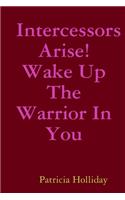 Intercessors Arise! Wake Up The Warrior In You

Patricia Holliday